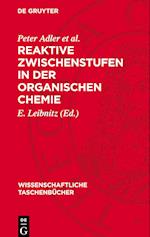 DE GRUYTER

Peter Adler et al.

REAKTIVE ZWISCHENSTUFEN IN DER ORGANISCHEN CHEMIE

E. Leibnitz (Ed.)

WISSENSCHAFTLICHE TASCHENBÜCHER

DE G